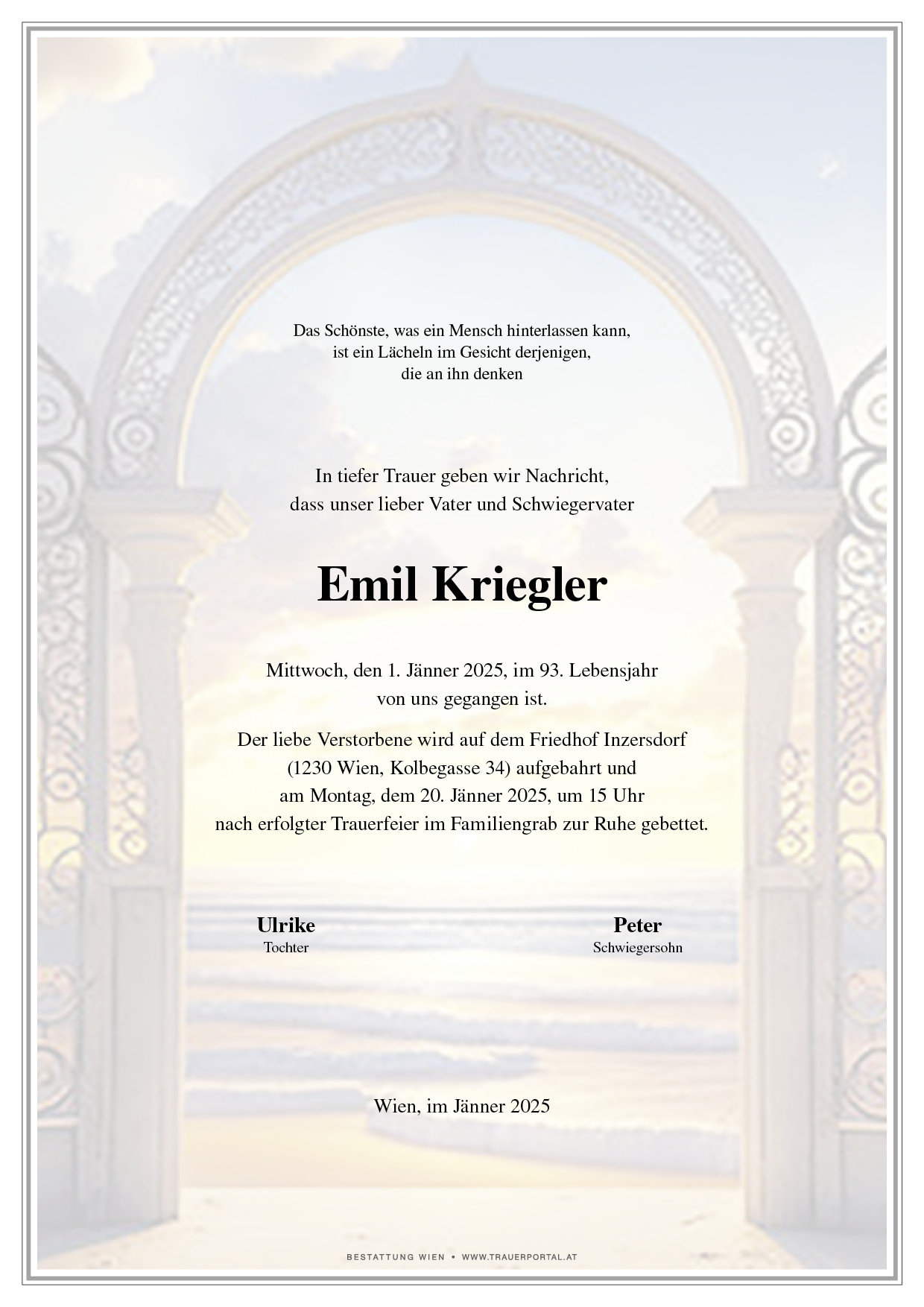 Das Schönste, was ein Mensch hinterlassen kann,
ist ein Lächeln im Gesicht derjenigen,
die an ihn denken

In tiefer Trauer geben wir Nachricht,
dass unser lieber Vater und Schwiegervater

Emil Kriegler

Mittwoch, den 1. Jänner 2025, im 93. Lebensjahr
von uns gegangen ist.

Der liebe Verstorbene wird auf dem Friedhof Inzersdorf
(1230 Wien, Kolbegasse 34) aufgebahrt und
am Montag, dem 20. Jänner 2025, um 15 Uhr
nach erfolgter Trauerfeier im Familiengrab zur Ruhe gebettet.

Ulrike
Tochter

Peter
Schwiegersohn

Wien, im Jänner 2025

BESTATTUNG WIEN • WWW.TRAUERPORTAL.AT